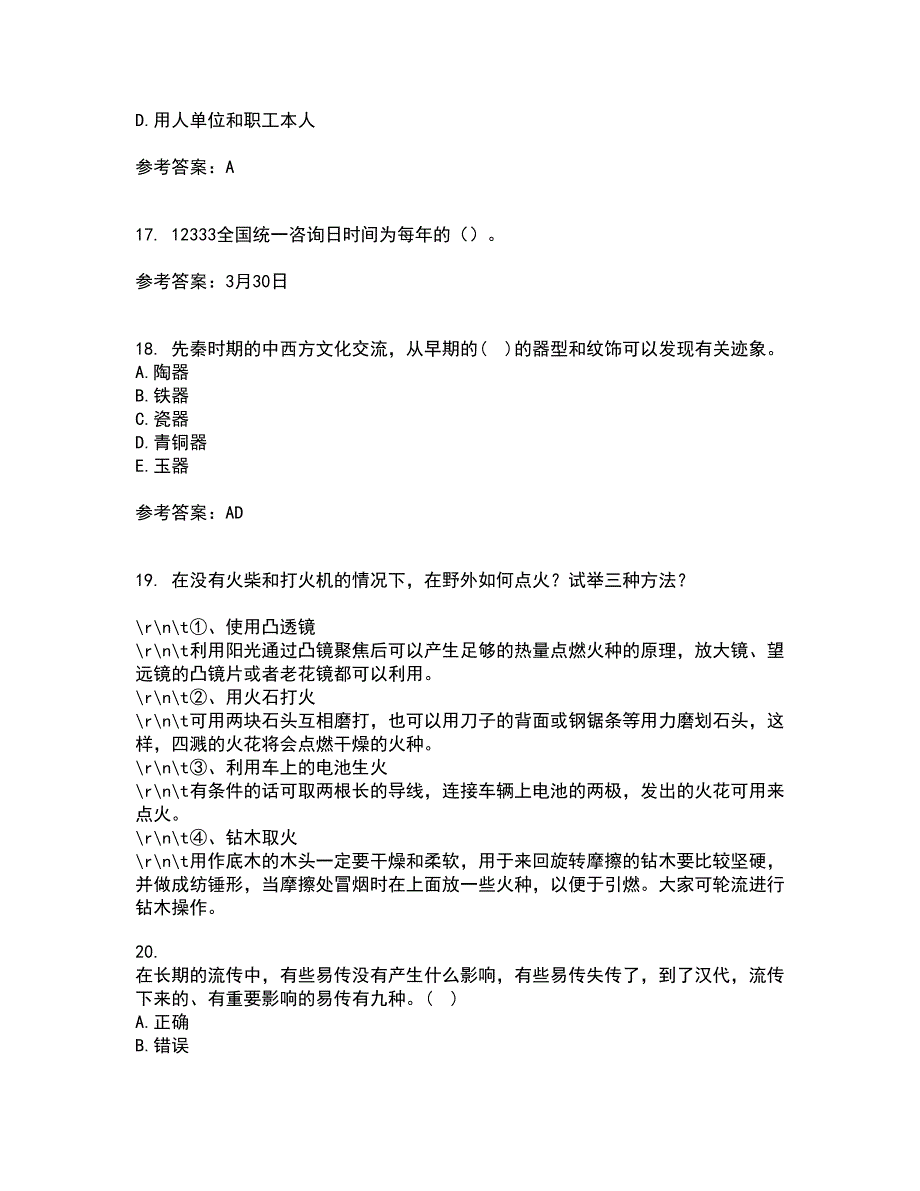 D.用人单位和职工本人

参考答案：A

17. 12333全国统一咨询日时间为每年的（）。

参考答案：3月30日

18. 先秦时期的中西方文化交流，从早期的(　)的器型和纹饰可以发现有关迹象。
A.陶器
B.铁器
C.瓷器
D.青铜器
E.玉器

参考答案：AD

19. 在没有火柴和打火机的情况下，在野外如何点火？试举三种方法？

\r\n\t①、使用凸透镜
\r\n\t利用阳光通过凸镜聚焦后可以产生足够的热量点燃火种的原理，放大镜、望远镜的凸镜片或者老花镜都可以利用。
\r\n\t②、用火石打火
\r\n\t可用两块石头互相磨打，也可以用刀子的背面或钢锯条等用力磨划石头，这样，四溅的火花将会点燃干燥的火种。
\r\n\t③、利用车上的电池生火
\r\n\t有条件的话可取两根长的导线，连接车辆上电池的两极，发出的火花可用来点火。
\r\n\t④、钻木取火
\r\n\t用作底木的木头一定要干燥和柔软，用于来回旋转摩擦的钻木要比较坚硬，并做成纺锤形，当摩擦处冒烟时在上面放一些火种，以便于引燃。大家可轮流进行钻木操作。

20.
在长期的流传中，有些易传没有产生什么影响，有些易传失传了，到了汉代，流传下来的、有重要影响的易传有九种。(　)
A.正确
B.错误